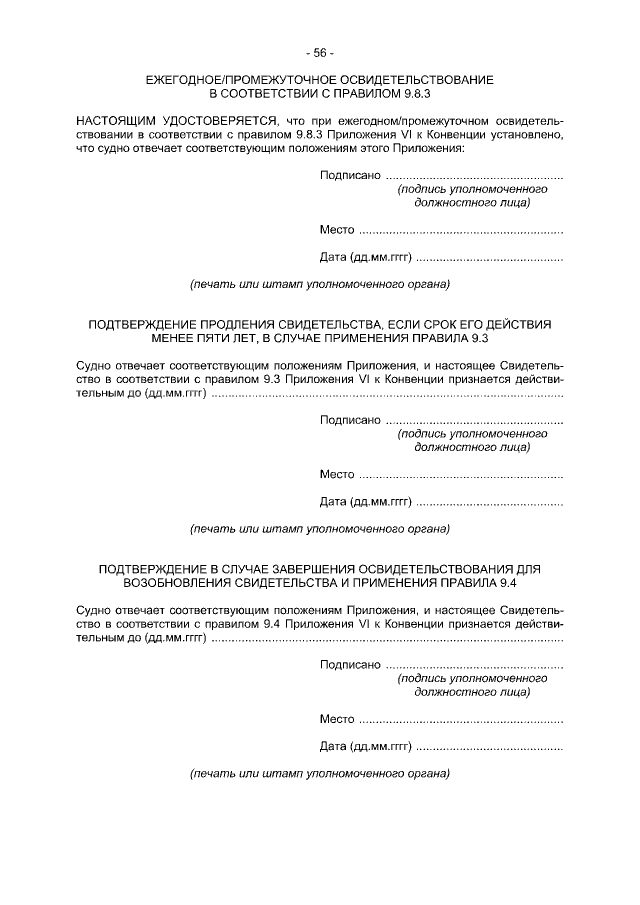 - 56 -

ЕЖЕГОДНОЕ/ПРОМЕЖУТОЧНОЕ ОСВИДЕТЕЛЬСТВОВАНИЕ В СООТВЕТСТВИИ С ПРАВИЛОМ 9.8.3

НАСТОЯЩИМ УДОСТОВЕРЯЕТСЯ, что при ежегодном/промежуточном освидетельствовании в соответствии с правилом 9.8.3 Приложения VI к Конвенции установлено, что судно отвечает соответствующим положениям этого Приложения:

Подписано ....................................................
(подпись уполномоченного должностного лица)

Место ............................................................

Дата (дд.мм.гггг) ............................................

(печать или штамп уполномоченного органа)

ПОДТВЕРЖДЕНИЕ ПРОДЛЕНИЯ СВИДЕТЕЛЬСТВА, ЕСЛИ СРОК ЕГО ДЕЙСТВИЯ МЕНЕЕ ПЯТИ ЛЕТ, В СЛУЧАЕ ПРИМЕНЕНИЯ ПРАВИЛА 9.3

Судно отвечает соответствующим положениям Приложения, и настоящее Свидетельство в соответствии с правилом 9.3 Приложения VI к Конвенции признается действительным до (дд.мм.гггг) ........................................................................................................

Подписано ....................................................
(подпись уполномоченного должностного лица)

Место ............................................................

Дата (дд.мм.гггг) ............................................

(печать или штамп уполномоченного органа)

ПОДТВЕРЖДЕНИЕ В СЛУЧАЕ ЗАВЕРШЕНИЯ ОСВИДЕТЕЛЬСТВОВАНИЯ ДЛЯ ВОЗОБНОВЛЕНИЯ СВИДЕТЕЛЬСТВА И ПРИМЕНЕНИЯ ПРАВИЛА 9.4

Судно отвечает соответствующим положениям Приложения, и настоящее Свидетельство в соответствии с правилом 9.4 Приложения VI к Конвенции признается действительным до (дд.мм.гггг) ........................................................................................................

Подписано ....................................................
(подпись уполномоченного должностного лица)

Место ............................................................

Дата (дд.мм.гггг) ............................................

(печать или штамп уполномоченного органа)